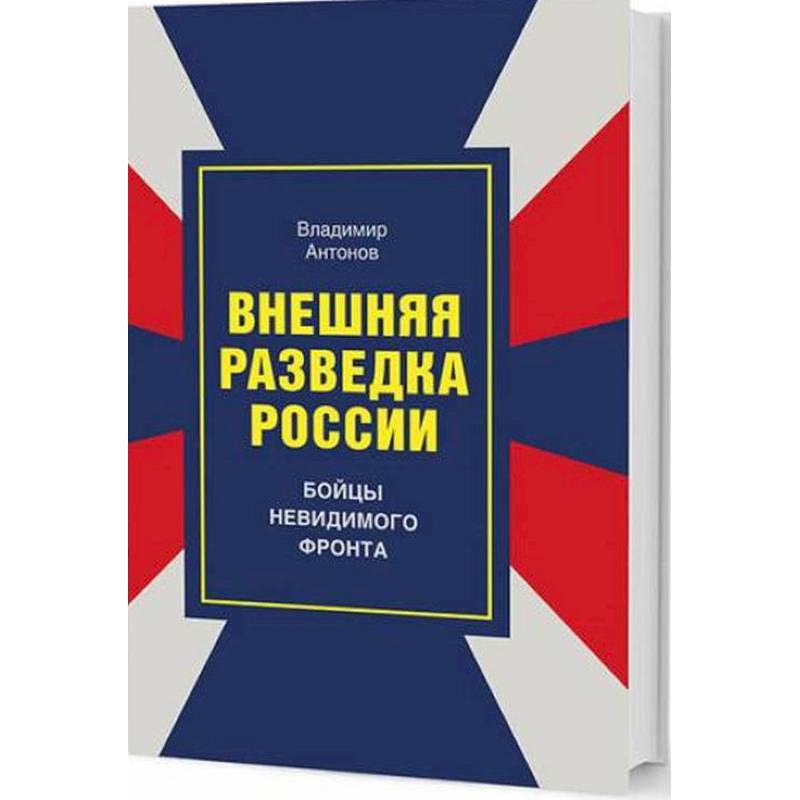 Владимир
Антонов

ВНЕШНЯЯ
РАЗВЕДКА
РОССИИ

БОЙЦЫ
НЕВИДИМОГО
ФРОНТА